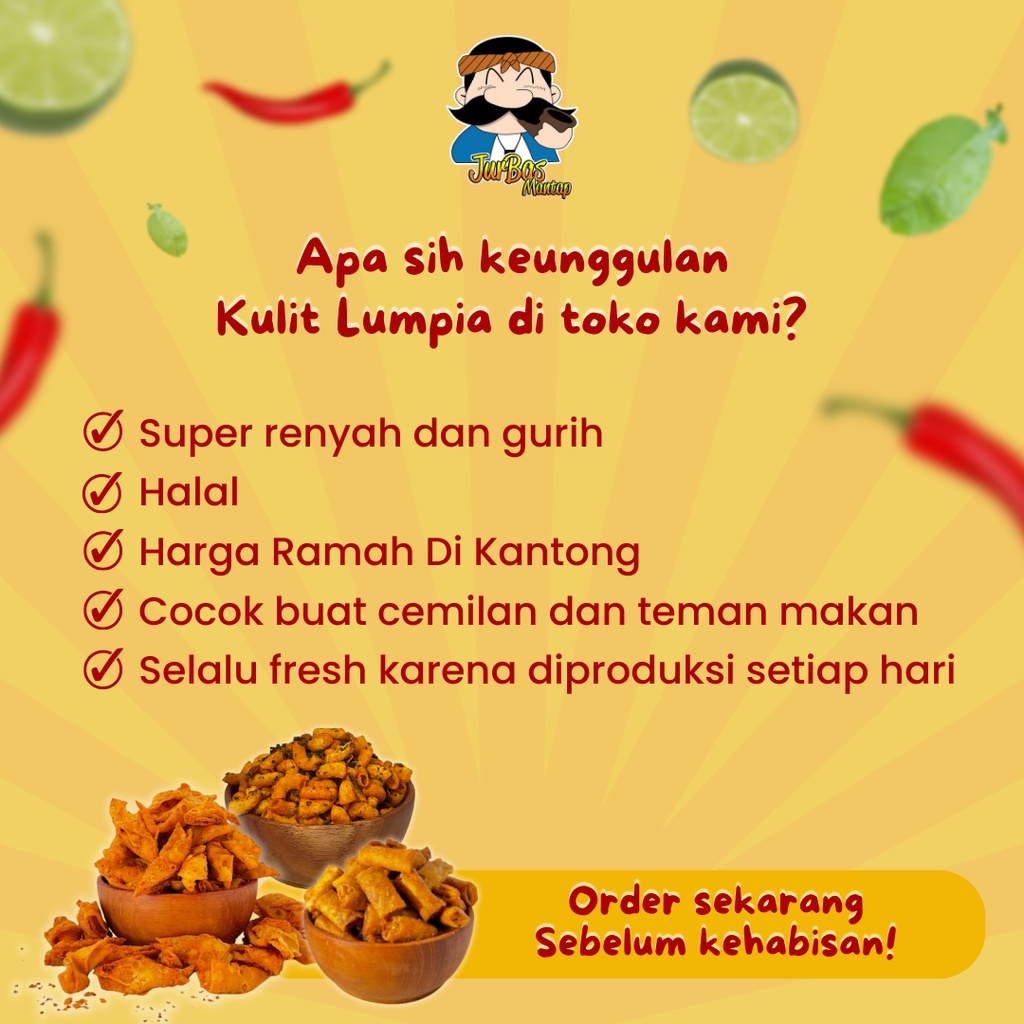 JurBos Mantap

Apa sih keunggulan Kulit Lumpia di toko kami?

Super renyah dan gurih
Halal
Harga Ramah Di Kantong
Cocok buat cemilan dan teman makan
Selalu fresh karena diproduksi setiap hari

Order sekarang Sebelum kehabisan!